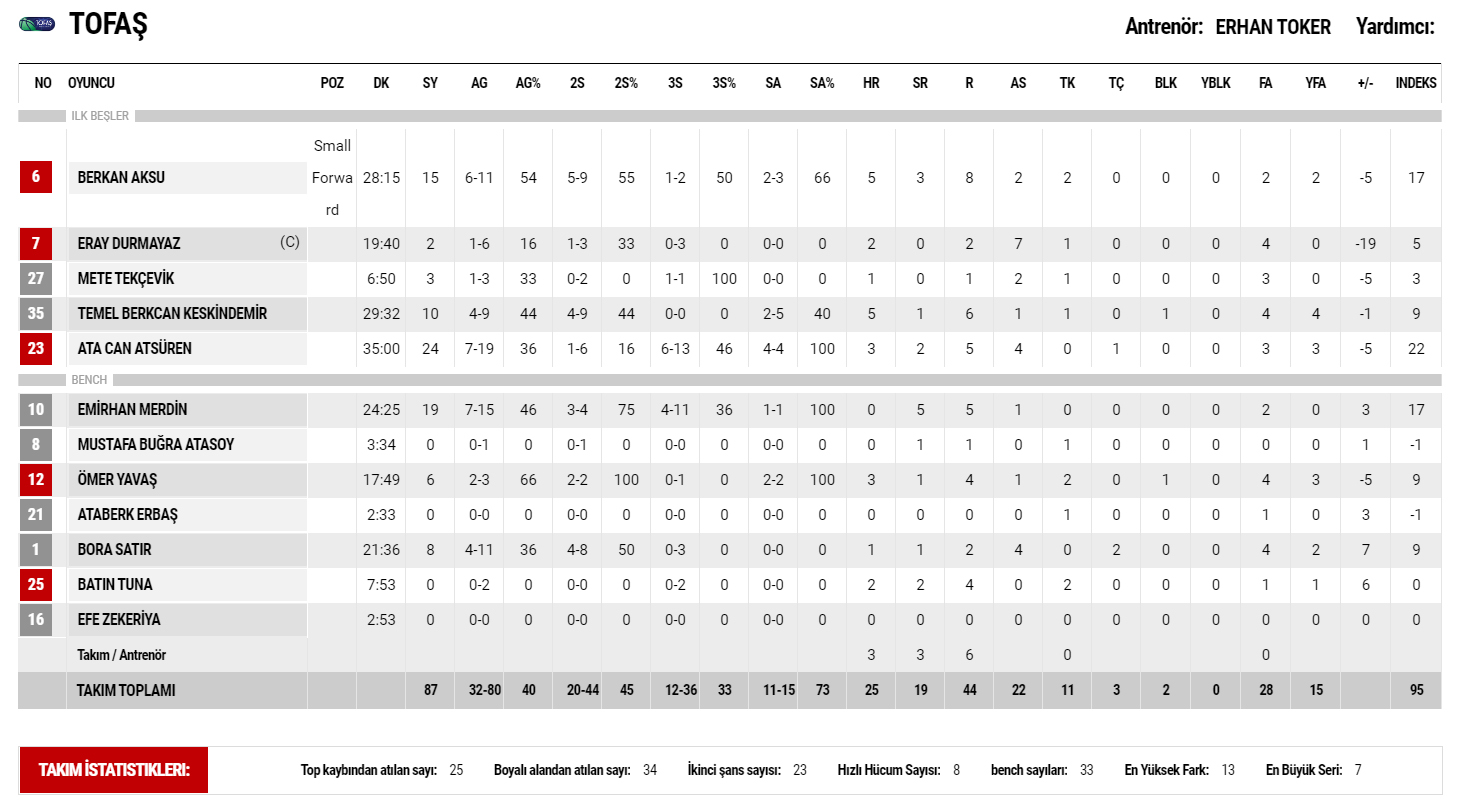 TOFAŞ

Antrenör: ERHAN TOKER Yardımcı:

| NO | OYUNCU | POZ | DK | SY | AG | AG% | 2S | 2S% | 3S | 3S% | SA | SA% | HR | SR | R | AS | TK | TÇ | BLK | YBLK | FA | YFA | +/- | INDEKS |
|---|---|---|---|---|---|---|---|---|---|---|---|---|---|---|---|---|---|---|---|---|---|---|---|---|
| ILK BEŞLER | | | | | | | | | | | | | | | | | | | | | | | | |
| 6 | BERKAN AKSU | Small Forward | 28:15 | 15 | 6-11 | 54 | 5-9 | 55 | 1-2 | 50 | 2-3 | 66 | 5 | 3 | 8 | 2 | 2 | 0 | 0 | 0 | 2 | 2 | -5 | 17 |
| 7 | ERAY DURMAYAZ (C) | | 19:40 | 2 | 1-6 | 16 | 1-3 | 33 | 0-3 | 0 | 0-0 | 0 | 2 | 0 | 2 | 7 | 1 | 0 | 0 | 0 | 4 | 0 | -19 | 5 |
| 27 | METE TEKÇEVİK | | 6:50 | 3 | 1-3 | 33 | 0-2 | 0 | 1-1 | 100 | 0-0 | 0 | 1 | 0 | 1 | 2 | 1 | 0 | 0 | 0 | 3 | 0 | -5 | 3 |
| 35 | TEMEL BERKCAN KESKİNDEMİR | | 29:32 | 10 | 4-9 | 44 | 4-9 | 44 | 0-0 | 0 | 2-5 | 40 | 5 | 1 | 6 | 1 | 1 | 0 | 1 | 0 | 4 | 4 | -1 | 9 |
| 23 | ATA CAN ATSÜREN | | 35:00 | 24 | 7-19 | 36 | 1-6 | 16 | 6-13 | 46 | 4-4 | 100 | 3 | 2 | 5 | 4 | 0 | 1 | 0 | 0 | 3 | 3 | -5 | 22 |
| BENCH | | | | | | | | | | | | | | | | | | | | | | | | |
| 10 | EMİRHAN MERDİN | | 24:25 | 19 | 7-15 | 46 | 3-4 | 75 | 4-11 | 36 | 1-1 | 100 | 0 | 5 | 5 | 1 | 0 | 0 | 0 | 0 | 2 | 0 | 3 | 17 |
| 8 | MUSTAFA BUĞRA ATASOY | | 3:34 | 0 | 0-1 | 0 | 0-1 | 0 | 0-0 | 0 | 0-0 | 0 | 0 | 1 | 1 | 0 | 1 | 0 | 0 | 0 | 0 | 0 | 1 | -1 |
| 12 | ÖMER YAVAŞ | | 17:49 | 6 | 2-3 | 66 | 2-2 | 100 | 0-1 | 0 | 2-2 | 100 | 3 | 1 | 4 | 1 | 2 | 0 | 1 | 0 | 4 | 3 | -5 | 9 |
| 21 | ATABERK ERBAŞ | | 2:33 | 0 | 0-0 | 0 | 0-0 | 0 | 0-0 | 0 | 0-0 | 0 | 0 | 0 | 0 | 0 | 1 | 0 | 0 | 0 | 1 | 0 | 3 | -1 |
| 1 | BORA SATIR | | 21:36 | 8 | 4-11 | 36 | 4-8 | 50 | 0-3 | 0 | 0-0 | 0 | 1 | 1 | 2 | 4 | 0 | 2 | 0 | 0 | 4 | 2 | 7 | 9 |
| 25 | BATIN TUNA | | 7:53 | 0 | 0-2 | 0 | 0-0 | 0 | 0-2 | 0 | 0-0 | 0 | 2 | 2 | 4 | 0 | 2 | 0 | 0 | 0 | 1 | 1 | 6 | 0 |
| 16 | EFE ZEKERİYA | | 2:53 | 0 | 0-0 | 0 | 0-0 | 0 | 0-0 | 0 | 0-0 | 0 | 0 | 0 | 0 | 0 | 0 | 0 | 0 | 0 | 0 | 0 | 0 | 0 |
| | Takım / Antrenör | | | | | | | | | | | | 3 | 3 | 6 | | 0 | | | | 0 | | | |
| | TAKIM TOPLAMI | | | 87 | 32-80 | 40 | 20-44 | 45 | 12-36 | 33 | 11-15 | 73 | 25 | 19 | 44 | 22 | 11 | 3 | 2 | 0 | 28 | 15 | | 95 |

TAKIM İSTATİSTİKLERİ: Top kaybından atılan sayı: 25 Boyalı alandan atılan sayı: 34 İkinci şans sayısı: 23 Hızlı Hücum Sayısı: 8 bench sayıları: 33 En Yüksek Fark: 13 En Büyük Seri: 7